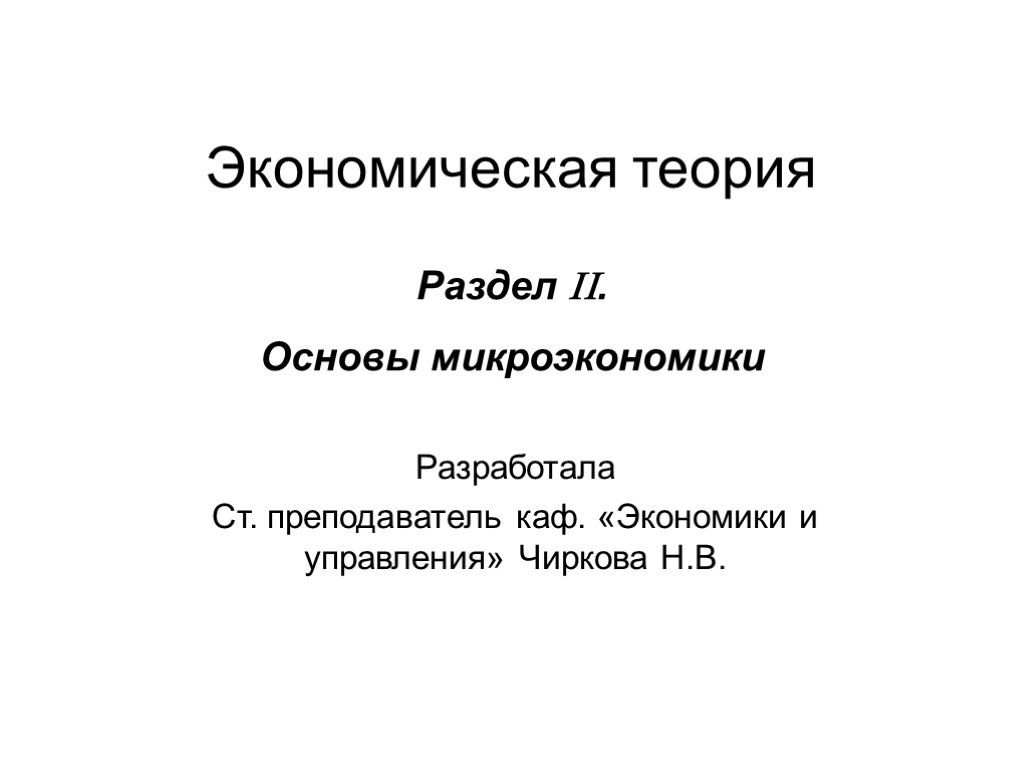 Экономическая теория

Раздел II.

Основы микроэкономики

Разработала

Ст. преподаватель каф. «Экономики и управления» Чиркова Н.В.